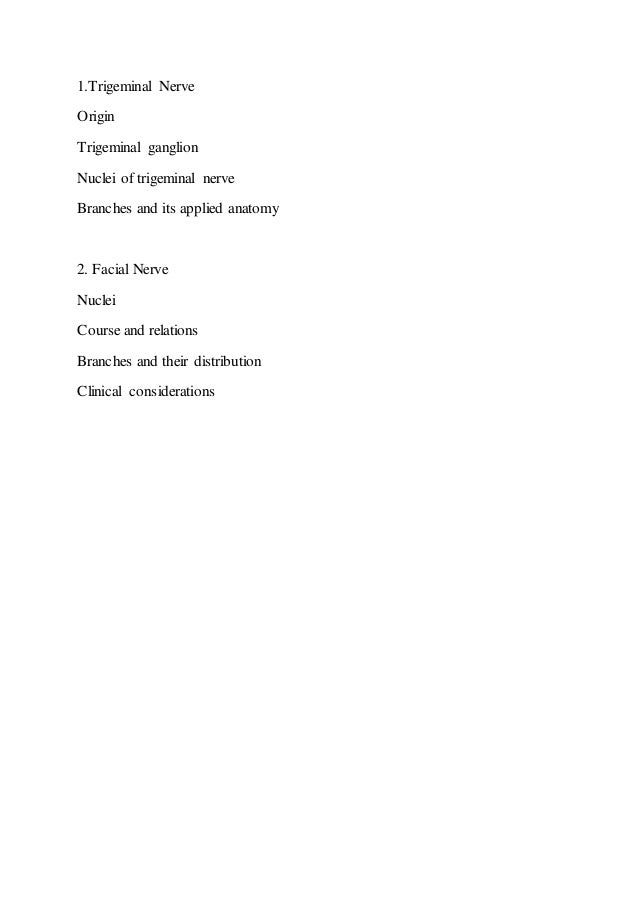 1.Trigeminal Nerve

Origin

Trigeminal ganglion

Nuclei of trigeminal nerve

Branches and its applied anatomy

2. Facial Nerve

Nuclei

Course and relations

Branches and their distribution

Clinical considerations